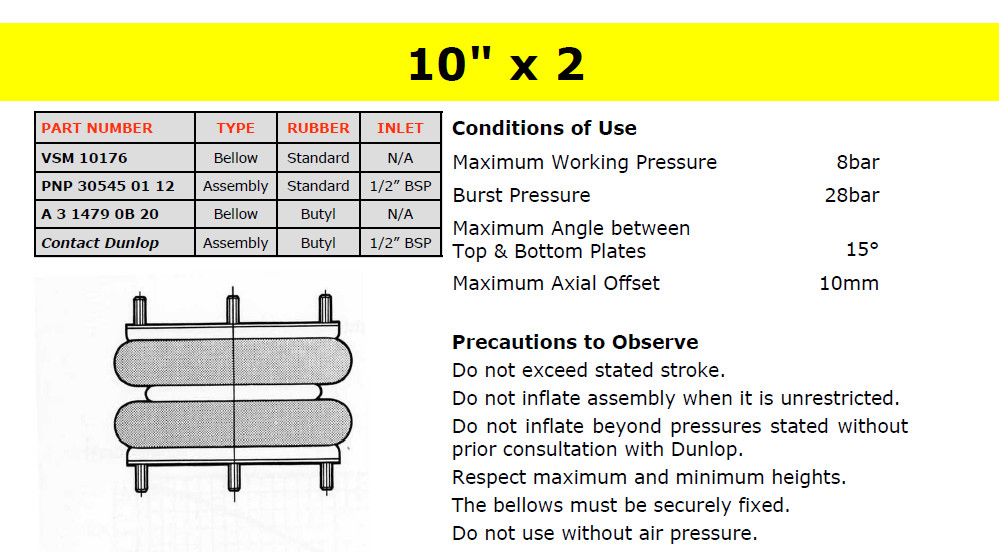 10" x 2

| PART NUMBER | TYPE | RUBBER | INLET |
|---|---|---|---|
| VSM 10176 | Bellow | Standard | N/A |
| PNP 30545 01 12 | Assembly | Standard | 1/2" BSP |
| A 3 1479 0B 20 | Bellow | Butyl | N/A |
| Contact Dunlop | Assembly | Butyl | 1/2" BSP |

Conditions of Use

Maximum Working Pressure 8bar

Burst Pressure 28bar

Maximum Angle between Top & Bottom Plates 15°

Maximum Axial Offset 10mm

Precautions to Observe

Do not exceed stated stroke.

Do not inflate assembly when it is unrestricted.

Do not inflate beyond pressures stated without prior consultation with Dunlop.

Respect maximum and minimum heights.

The bellows must be securely fixed.

Do not use without air pressure.